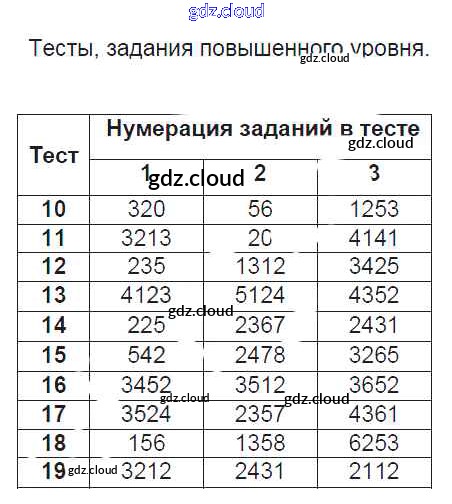 gdz.cloud

Тесты, задания повышенного уровня.

gdz.cloud

| Тест | Нумерация заданий в тесте | | |
|---|---|---|---|
| | 1 | 2 | 3 |
| 10 | 320 | 56 | 1253 |
| 11 | 3213 | 20 | 4141 |
| 12 | 235 | 1312 | 3425 |
| 13 | 4123 | 5124 | 4352 |
| 14 | 225 | 2367 | 2431 |
| 15 | 542 | 2478 | 3265 |
| 16 | 3452 | 3512 | 3652 |
| 17 | 3524 | 2357 | 4361 |
| 18 | 156 | 1358 | 6253 |
| 19 | 3212 | 2431 | 2112 |

gdz.cloud gdz.cloud gdz.cloud gdz.cloud gdz.cloud gdz.cloud